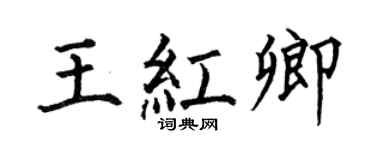 王紅卿
词典网